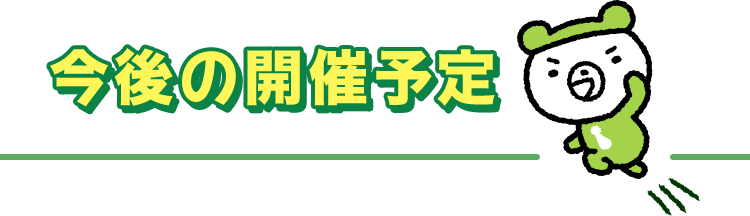 今後の開催予定

う